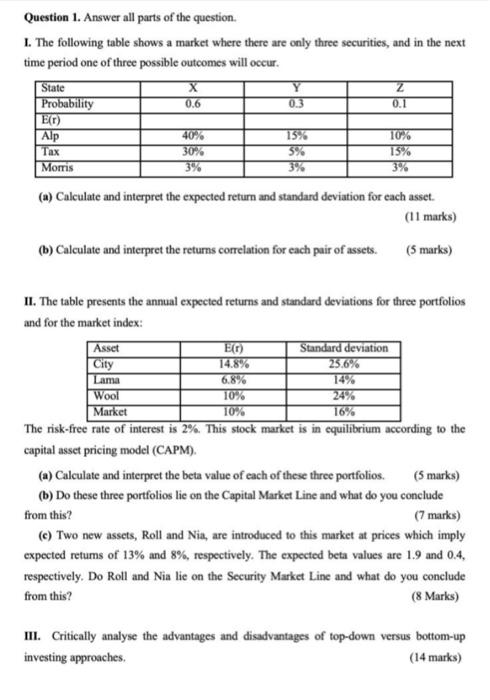 **Question 1.** Answer all parts of the question.

**I.** The following table shows a market where there are only three securities, and in the next time period one of three possible outcomes will occur.

| State | X | Y | Z |
|---|---|---|---|
| Probability | 0.6 | 0.3 | 0.1 |
| E(r) | | | |
| Alp | 40% | 15% | 10% |
| Tax | 30% | 5% | 15% |
| Morris | 3% | 3% | 3% |

**(a)** Calculate and interpret the expected return and standard deviation for each asset. (11 marks)

**(b)** Calculate and interpret the returns correlation for each pair of assets. (5 marks)

**II.** The table presents the annual expected returns and standard deviations for three portfolios and for the market index:

| Asset | E(r) | Standard deviation |
|---|---|---|
| City | 14.8% | 25.6% |
| Lama | 6.8% | 14% |
| Wool | 10% | 24% |
| Market | 10% | 16% |

The risk-free rate of interest is 2%. This stock market is in equilibrium according to the capital asset pricing model (CAPM).

**(a)** Calculate and interpret the beta value of each of these three portfolios. (5 marks)

**(b)** Do these three portfolios lie on the Capital Market Line and what do you conclude from this? (7 marks)

**(c)** Two new assets, Roll and Nia, are introduced to this market at prices which imply expected returns of 13% and 8%, respectively. The expected beta values are 1.9 and 0.4, respectively. Do Roll and Nia lie on the Security Market Line and what do you conclude from this? (8 Marks)

**III.** Critically analyse the advantages and disadvantages of top-down versus bottom-up investing approaches. (14 marks)